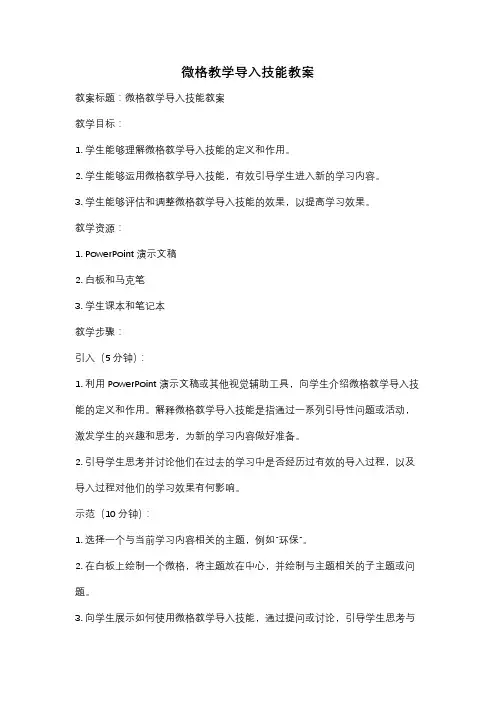 微格教学导入技能教案

教案标题：微格教学导入技能教案

教学目标：

1. 学生能够理解微格教学导入技能的定义和作用。

2. 学生能够运用微格教学导入技能，有效引导学生进入新的学习内容。

3. 学生能够评估和调整微格教学导入技能的效果，以提高学习效果。

教学资源：

1. PowerPoint 演示文稿

2. 白板和马克笔

3. 学生课本和笔记本

教学步骤：

引入（5 分钟）：

1. 利用 PowerPoint 演示文稿或其他视觉辅助工具，向学生介绍微格教学导入技能的定义和作用。解释微格教学导入技能是指通过一系列引导性问题或活动，激发学生的兴趣和思考，为新的学习内容做好准备。

2. 引导学生思考并讨论他们在过去的学习中是否经历过有效的导入过程，以及导入过程对他们的学习效果有何影响。

示范（10 分钟）：

1. 选择一个与当前学习内容相关的主题，例如"环保"。

2. 在白板上绘制一个微格，将主题放在中心，并绘制与主题相关的子主题或问题。

3. 向学生展示如何使用微格教学导入技能，通过提问或讨论，引导学生思考与